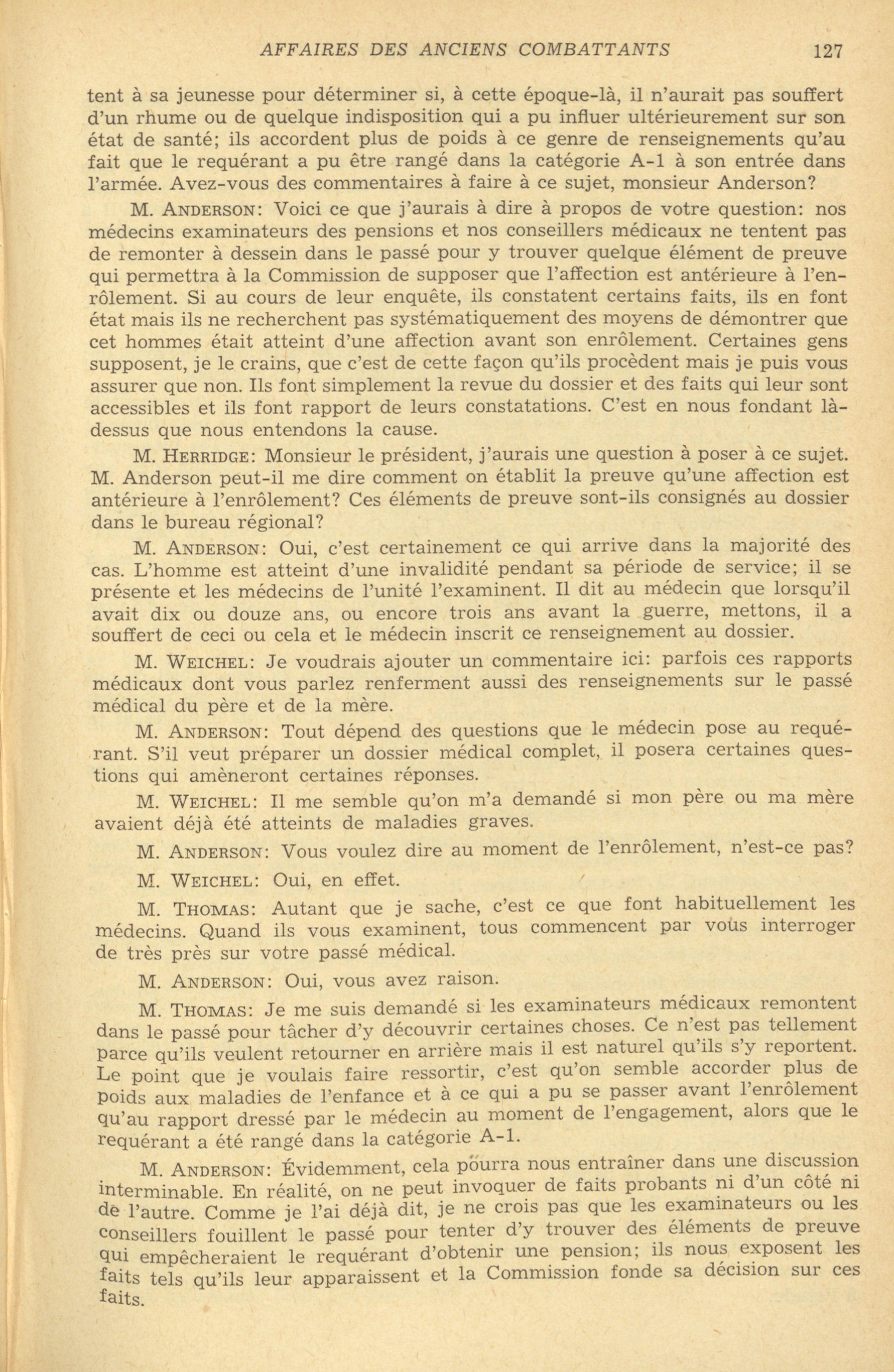 AFFAIRES DES ANCIENS COMBATTANTS 127

tent à sa jeunesse pour déterminer si, à cette époque-là, il n'aurait pas souffert d'un rhume ou de quelque indisposition qui a pu influer ultérieurement sur son état de santé; ils accordent plus de poids à ce genre de renseignements qu'au fait que le requérant a pu être rangé dans la catégorie A-1 à son entrée dans l'armée. Avez-vous des commentaires à faire à ce sujet, monsieur Anderson?

M. ANDERSON: Voici ce que j'aurais à dire à propos de votre question: nos médecins examinateurs des pensions et nos conseillers médicaux ne tentent pas de remonter à dessein dans le passé pour y trouver quelque élément de preuve qui permettra à la Commission de supposer que l'affection est antérieure à l'enrôlement. Si au cours de leur enquête, ils constatent certains faits, ils en font état mais ils ne recherchent pas systématiquement des moyens de démontrer que cet hommes était atteint d'une affection avant son enrôlement. Certaines gens supposent, je le crains, que c'est de cette façon qu'ils procèdent mais je puis vous assurer que non. Ils font simplement la revue du dossier et des faits qui leur sont accessibles et ils font rapport de leurs constatations. C'est en nous fondant là-dessus que nous entendons la cause.

M. HERRIDGE: Monsieur le président, j'aurais une question à poser à ce sujet. M. Anderson peut-il me dire comment on établit la preuve qu'une affection est antérieure à l'enrôlement? Ces éléments de preuve sont-ils consignés au dossier dans le bureau régional?

M. ANDERSON: Oui, c'est certainement ce qui arrive dans la majorité des cas. L'homme est atteint d'une invalidité pendant sa période de service; il se présente et les médecins de l'unité l'examinent. Il dit au médecin que lorsqu'il avait dix ou douze ans, ou encore trois ans avant la guerre, mettons, il a souffert de ceci ou cela et le médecin inscrit ce renseignement au dossier.

M. WEICHEL: Je voudrais ajouter un commentaire ici: parfois ces rapports médicaux dont vous parlez renferment aussi des renseignements sur le passé médical du père et de la mère.

M. ANDERSON: Tout dépend des questions que le médecin pose au requérant. S'il veut préparer un dossier médical complet, il posera certaines questions qui amèneront certaines réponses.

M. WEICHEL: Il me semble qu'on m'a demandé si mon père ou ma mère avaient déjà été atteints de maladies graves.

M. ANDERSON: Vous voulez dire au moment de l'enrôlement, n'est-ce pas?

M. WEICHEL: Oui, en effet.

M. THOMAS: Autant que je sache, c'est ce que font habituellement les médecins. Quand ils vous examinent, tous commencent par vous interroger de très près sur votre passé médical.

M. ANDERSON: Oui, vous avez raison.

M. THOMAS: Je me suis demandé si les examinateurs médicaux remontent dans le passé pour tâcher d'y découvrir certaines choses. Ce n'est pas tellement parce qu'ils veulent retourner en arrière mais il est naturel qu'ils s'y reportent. Le point que je voulais faire ressortir, c'est qu'on semble accorder plus de poids aux maladies de l'enfance et à ce qui a pu se passer avant l'enrôlement qu'au rapport dressé par le médecin au moment de l'engagement, alors que le requérant a été rangé dans la catégorie A-1.

M. ANDERSON: Évidemment, cela pourra nous entraîner dans une discussion interminable. En réalité, on ne peut invoquer de faits probants ni d'un côté ni de l'autre. Comme je l'ai déjà dit, je ne crois pas que les examinateurs ou les conseillers fouillent le passé pour tenter d'y trouver des éléments de preuve qui empêcheraient le requérant d'obtenir une pension; ils nous exposent les faits tels qu'ils leur apparaissent et la Commission fonde sa décision sur ces faits.